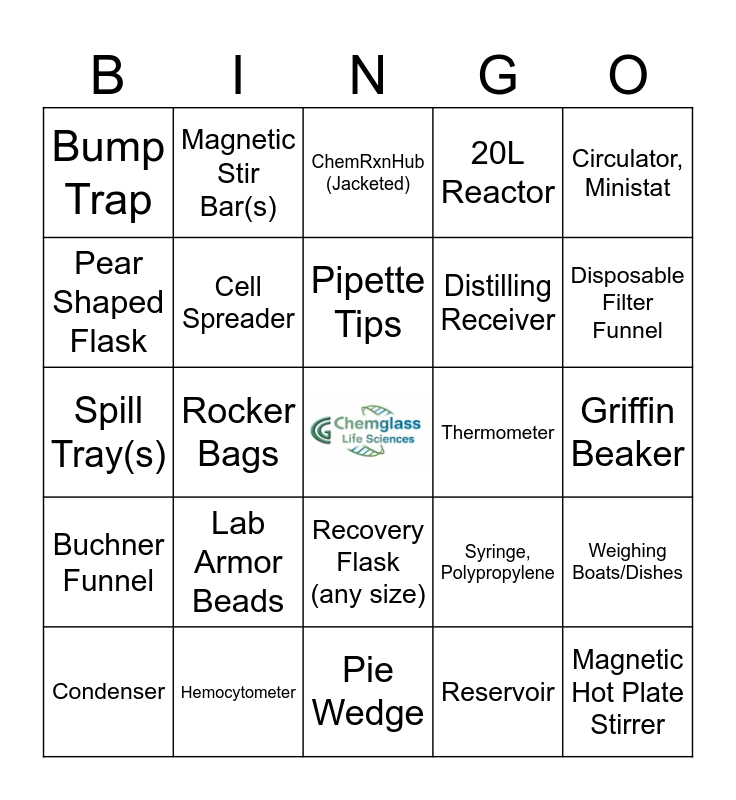 | B | I | N | G | O |
|---|---|---|---|---|
| Bump Trap | Magnetic Stir Bar(s) | ChemRxnHub (Jacketed) | 20L Reactor | Circulator, Ministat |
| Pear Shaped Flask | Cell Spreader | Pipette Tips | Distilling Receiver | Disposable Filter Funnel |
| Spill Tray(s) | Rocker Bags | Chemglass Life Sciences | Thermometer | Griffin Beaker |
| Buchner Funnel | Lab Armor Beads | Recovery Flask (any size) | Syringe, Polypropylene | Weighing Boats/Dishes |
| Condenser | Hemocytometer | Pie Wedge | Reservoir | Magnetic Hot Plate Stirrer |